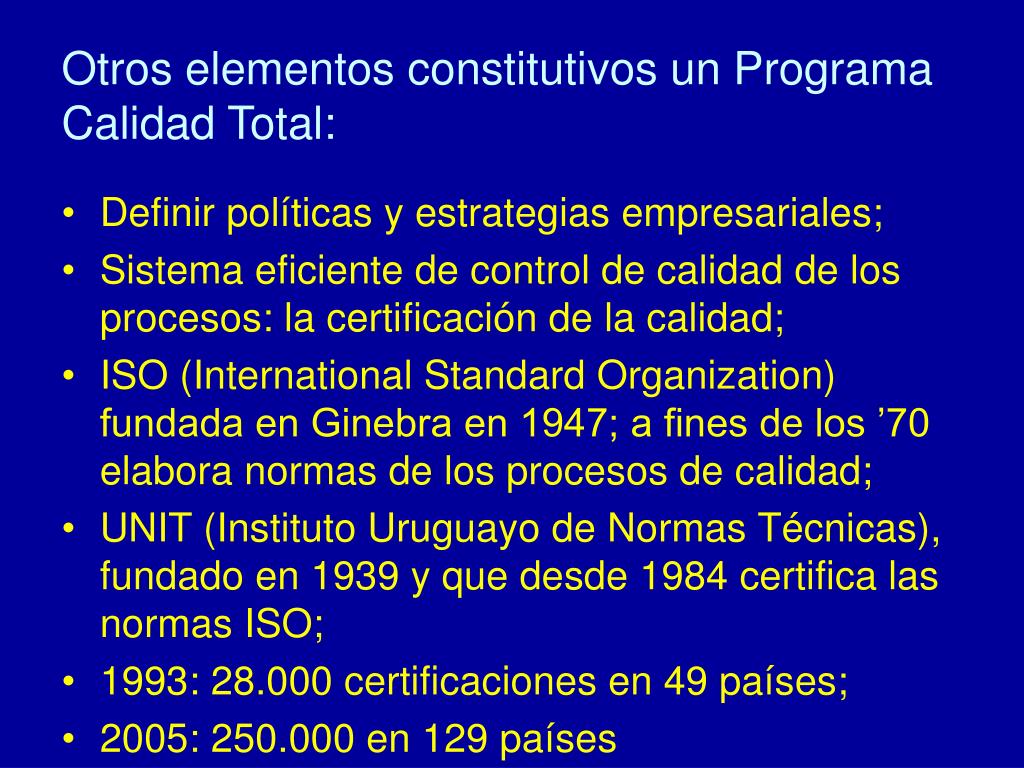 Otros elementos constitutivos un Programa Calidad Total:

• Definir políticas y estrategias empresariales;
• Sistema eficiente de control de calidad de los procesos: la certificación de la calidad;
• ISO (International Standard Organization) fundada en Ginebra en 1947; a fines de los ’70 elabora normas de los procesos de calidad;
• UNIT (Instituto Uruguayo de Normas Técnicas), fundado en 1939 y que desde 1984 certifica las normas ISO;
• 1993: 28.000 certificaciones en 49 países;
• 2005: 250.000 en 129 países